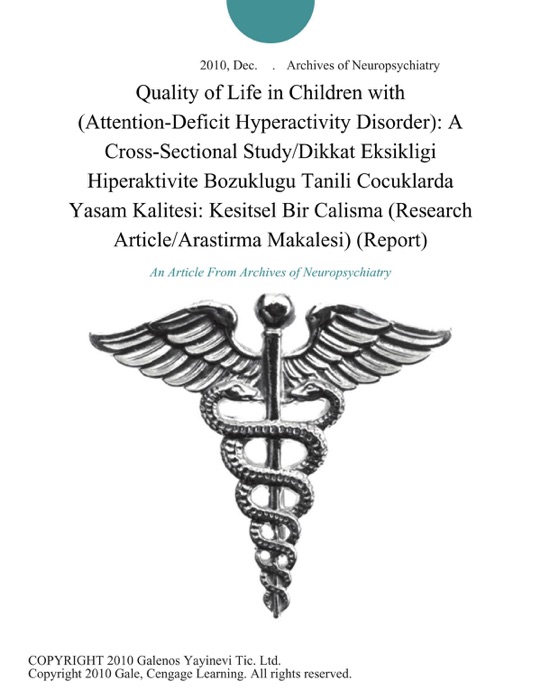 2010, Dec. . Archives of Neuropsychiatry

Quality of Life in Children with (Attention-Deficit Hyperactivity Disorder): A Cross-Sectional Study/Dikkat Eksikligi Hiperaktivite Bozuklugu Tanili Cocuklarda Yasam Kalitesi: Kesitsel Bir Calisma (Research Article/Arastirma Makalesi) (Report)

An Article From Archives of Neuropsychiatry

COPYRIGHT 2010 Galenos Yayinevi Tic. Ltd.
Copyright 2010 Gale, Cengage Learning. All rights reserved.